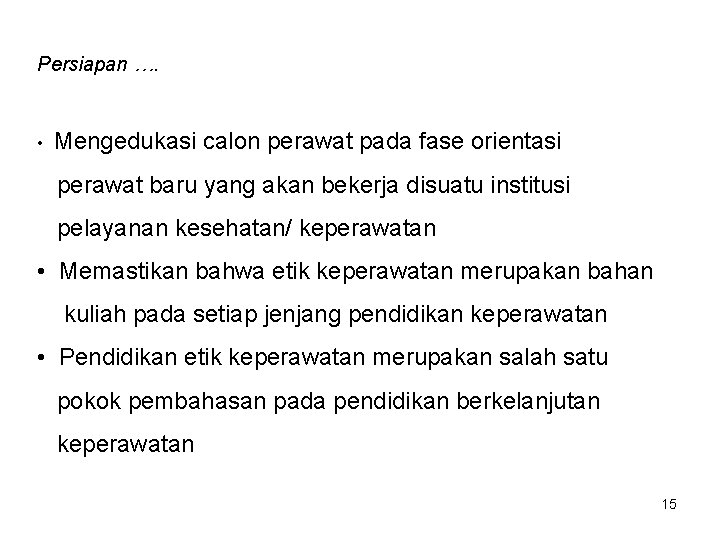 Persiapan ….

• Mengedukasi calon perawat pada fase orientasi perawat baru yang akan bekerja disuatu institusi pelayanan kesehatan/ keperawatan
• Memastikan bahwa etik keperawatan merupakan bahan kuliah pada setiap jenjang pendidikan keperawatan
• Pendidikan etik keperawatan merupakan salah satu pokok pembahasan pada pendidikan berkelanjutan keperawatan

15